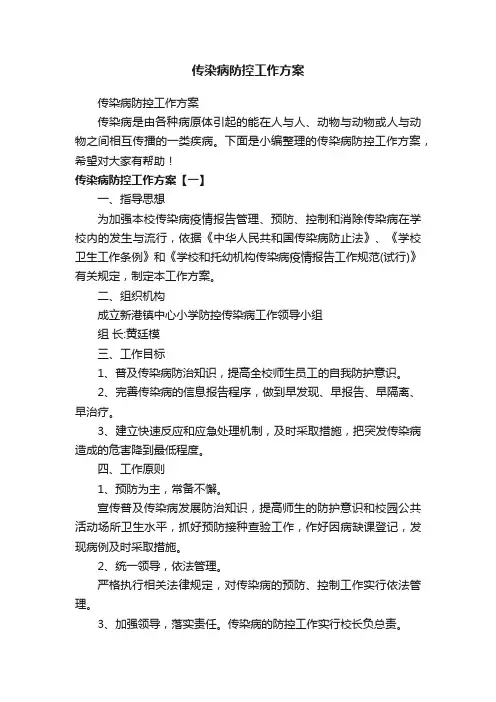 传染病防控工作方案

传染病防控工作方案

传染病是由各种病原体引起的能在人与人、动物与动物或人与动物之间相互传播的一类疾病。下面是小编整理的传染病防控工作方案，希望对大家有帮助！

传染病防控工作方案【一】

一、指导思想

为加强本校传染病疫情报告管理、预防、控制和消除传染病在学校内的发生与流行，依据《中华人民共和国传染病防止法》、《学校卫生工作条例》和《学校和托幼机构传染病疫情报告工作规范(试行)》有关规定，制定本工作方案。

二、组织机构

成立新港镇中心小学防控传染病工作领导小组

组 长:黄廷模

三、工作目标

1、普及传染病防治知识，提高全校师生员工的自我防护意识。

2、完善传染病的信息报告程序，做到早发现、早报告、早隔离、早治疗。

3、建立快速反应和应急处理机制，及时采取措施，把突发传染病造成的危害降到最低程度。

四、工作原则

1、预防为主，常备不懈。

宣传普及传染病发展防治知识，提高师生的防护意识和校园公共活动场所卫生水平，抓好预防接种查验工作，作好因病缺课登记，发现病例及时采取措施。

2、统一领导，依法管理。

严格执行相关法律规定，对传染病的预防、控制工作实行依法管理。

3、加强领导，落实责任。传染病的防控工作实行校长负总责。